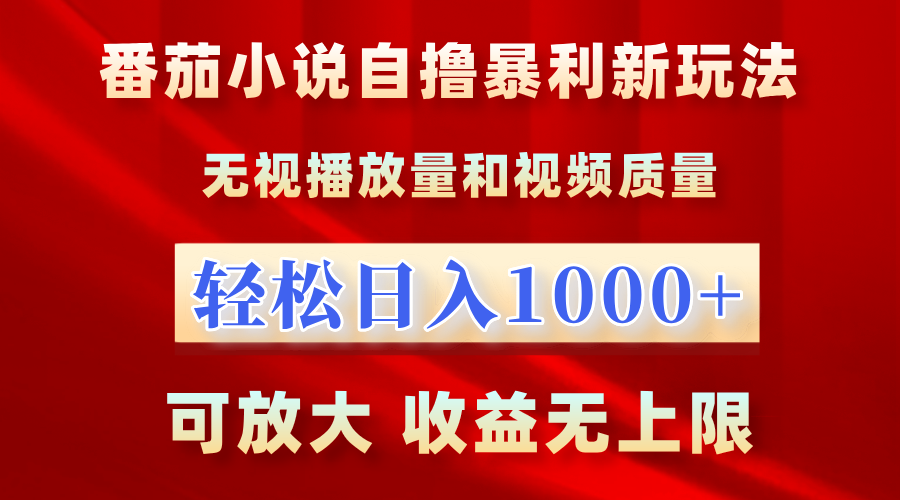 番茄小说自撸暴利新玩法

无视播放量和视频质量

轻松日入1000+

可放大 收益无上限